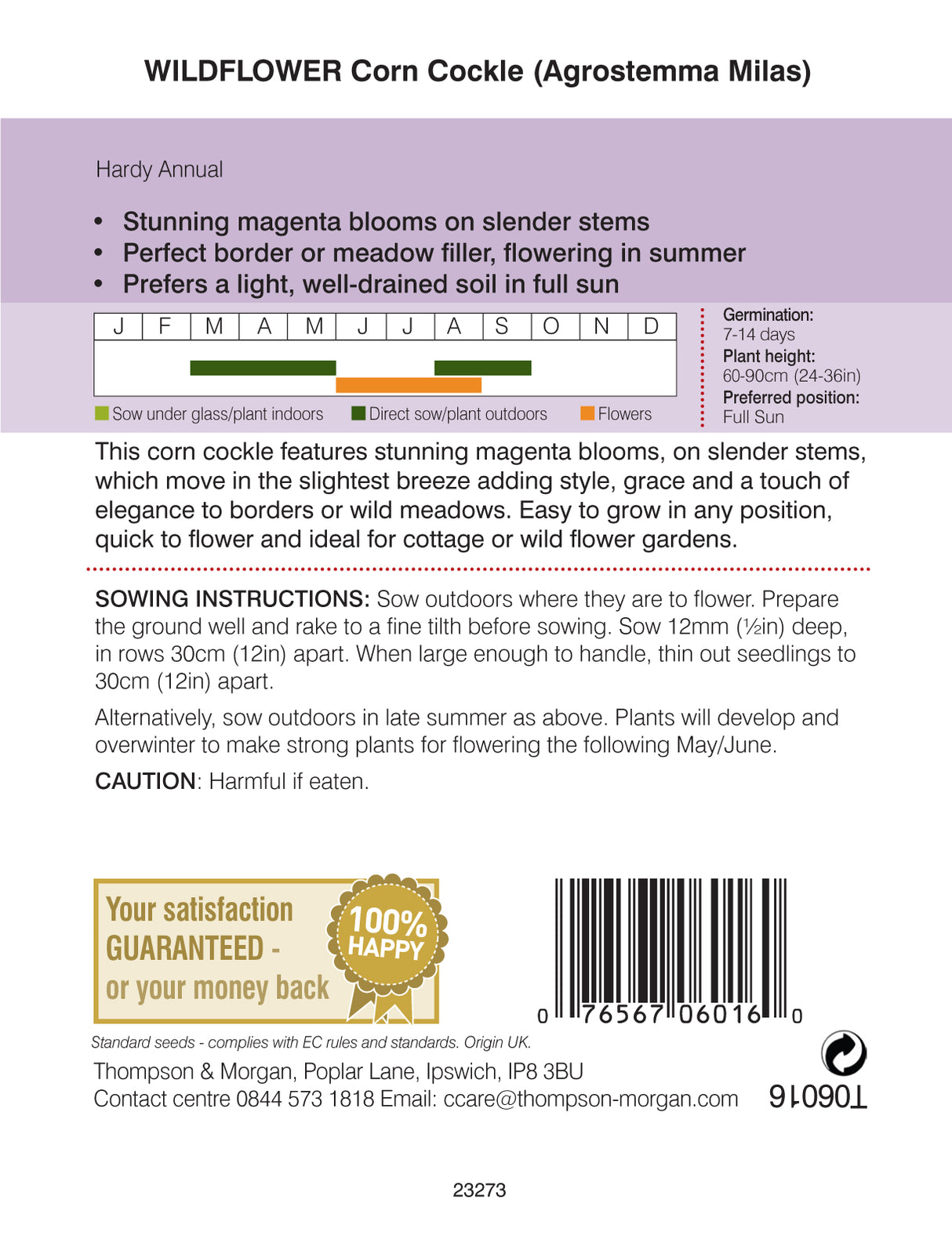 WILDFLOWER Corn Cockle (Agrostemma Milas)

Hardy Annual

• Stunning magenta blooms on slender stems
• Perfect border or meadow filler, flowering in summer
• Prefers a light, well-drained soil in full sun

| J | F | M | A | M | J | J | A | S | O | N | D |
|---|---|---|---|---|---|---|---|---|---|---|---|

Sow under glass/plant indoors Direct sow/plant outdoors Flowers

Germination:
7-14 days
Plant height:
60-90cm (24-36in)
Preferred position:
Full Sun

This corn cockle features stunning magenta blooms, on slender stems, which move in the slightest breeze adding style, grace and a touch of elegance to borders or wild meadows. Easy to grow in any position, quick to flower and ideal for cottage or wild flower gardens.

SOWING INSTRUCTIONS: Sow outdoors where they are to flower. Prepare the ground well and rake to a fine tilth before sowing. Sow 12mm (½in) deep, in rows 30cm (12in) apart. When large enough to handle, thin out seedlings to 30cm (12in) apart.

Alternatively, sow outdoors in late summer as above. Plants will develop and overwinter to make strong plants for flowering the following May/June.

CAUTION: Harmful if eaten.

Your satisfaction GUARANTEED - or your money back

100% HAPPY

0 76567 06016 0

Standard seeds - complies with EC rules and standards. Origin UK.

Thompson & Morgan, Poplar Lane, Ipswich, IP8 3BU
Contact centre 0844 573 1818 Email: ccare@thompson-morgan.com

T06016

23273